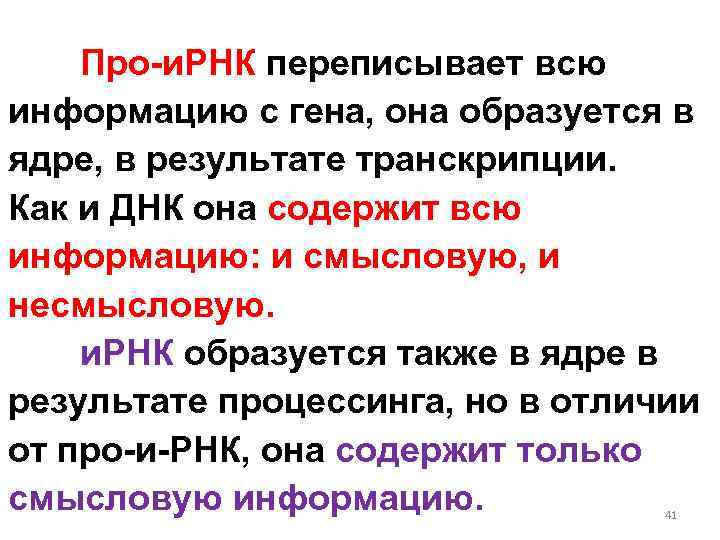 Про-иРНК переписывает всю информацию с гена, она образуется в ядре, в результате транскрипции. Как и ДНК она содержит всю информацию: и смысловую, и несмысловую.

иРНК образуется также в ядре в результате процессинга, но в отличии от про-и-РНК, она содержит только смысловую информацию.

41